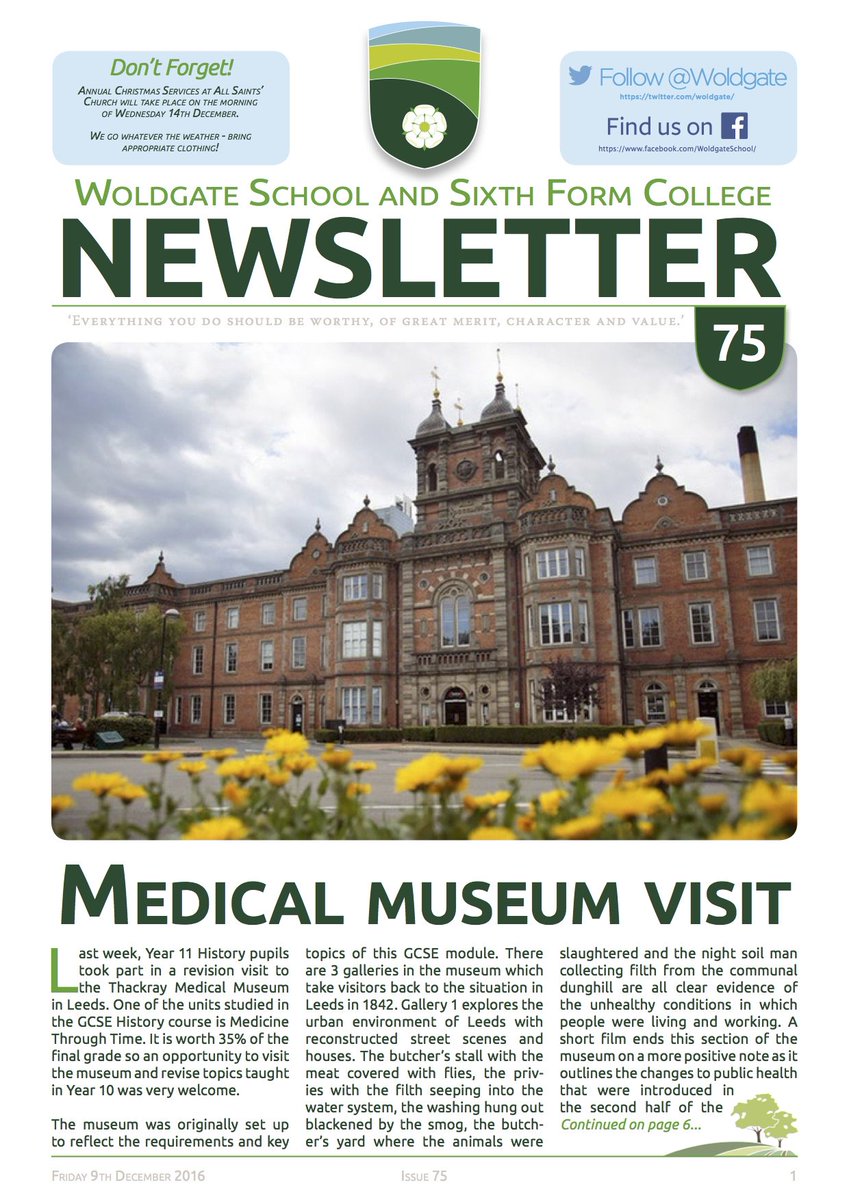 Don't Forget!

Annual Christmas Services at All Saints' Church will take place on the morning of Wednesday 14th December.

We go whatever the weather - bring appropriate clothing!

Follow @Woldgate
https://twitter.com/woldgate/

Find us on
https://www.facebook.com/WoldgateSchool/

Woldgate School and Sixth Form College

NEWSLETTER

'Everything you do should be worthy, of great merit, character and value.'

75

Medical museum visit

Last week, Year 11 History pupils took part in a revision visit to the Thackray Medical Museum in Leeds. One of the units studied in the GCSE History course is Medicine Through Time. It is worth 35% of the final grade so an opportunity to visit the museum and revise topics taught in Year 10 was very welcome.

The museum was originally set up to reflect the requirements and key topics of this GCSE module. There are 3 galleries in the museum which take visitors back to the situation in Leeds in 1842. Gallery 1 explores the urban environment of Leeds with reconstructed street scenes and houses. The butcher's stall with the meat covered with flies, the privies with the filth seeping into the water system, the washing hung out blackened by the smog, the butcher's yard where the animals were slaughtered and the night soil man collecting filth from the communal dunghill are all clear evidence of the unhealthy conditions in which people were living and working. A short film ends this section of the museum on a more positive note as it outlines the changes to public health that were introduced in the second half of the

Continued on page 6...

Friday 9th December 2016

Issue 75

1